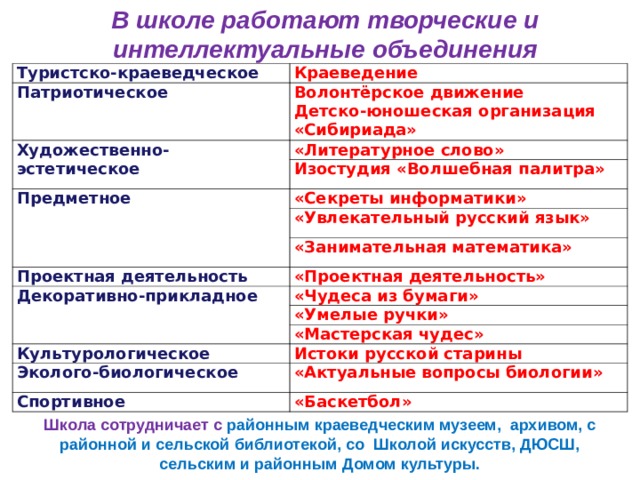 В школе работают творческие и интеллектуальные объединения

| | |
|---|---|
| Туристско-краеведческое | Краеведение |
| Патриотическое | Волонтёрское движение Детско-юношеская организация «Сибириада» |
| Художественно-эстетическое | «Литературное слово» |
| | Изостудия «Волшебная палитра» |
| Предметное | «Секреты информатики» |
| | «Увлекательный русский язык» |
| | «Занимательная математика» |
| Проектная деятельность | «Проектная деятельность» |
| Декоративно-прикладное | «Чудеса из бумаги» |
| | «Умелые ручки» |
| | «Мастерская чудес» |
| Культурологическое | Истоки русской старины |
| Эколого-биологическое | «Актуальные вопросы биологии» |
| Спортивное | «Баскетбол» |

Школа сотрудничает с районным краеведческим музеем, архивом, с районной и сельской библиотекой, со Школой искусств, ДЮСШ, сельским и районным Домом культуры.